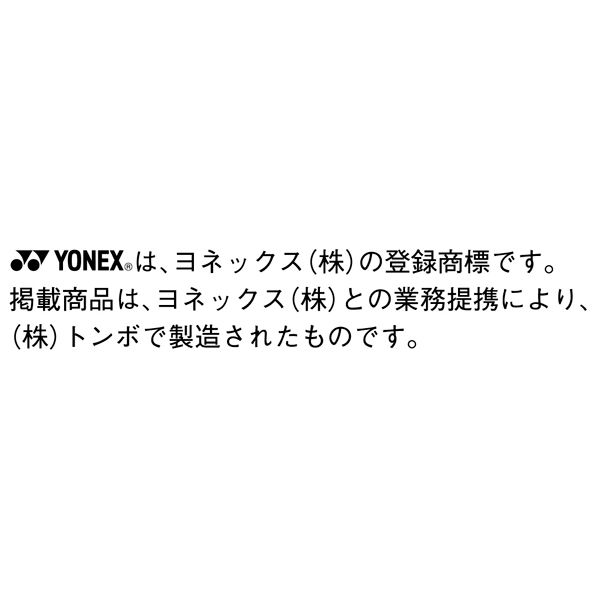 YONEX®は、ヨネックス(株)の登録商標です。
掲載商品は、ヨネックス(株)との業務提携により、(株)トンボで製造されたものです。